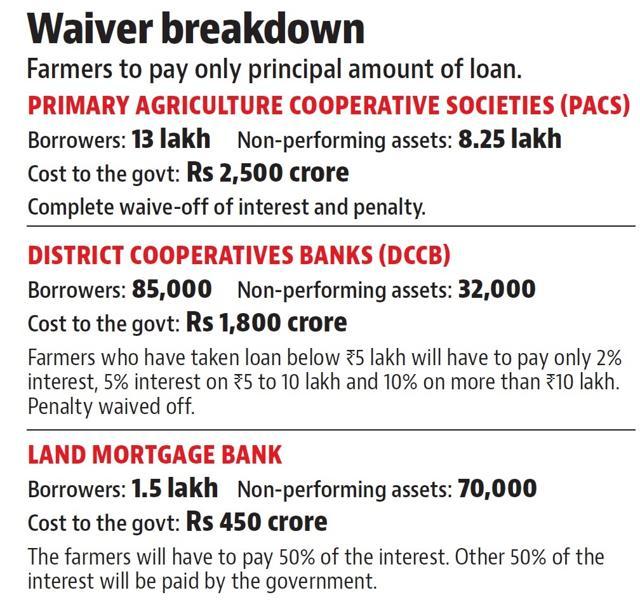 Waiver breakdown

Farmers to pay only principal amount of loan.

PRIMARY AGRICULTURE COOPERATIVE SOCIETIES (PACS)

Borrowers: 13 lakh Non-performing assets: 8.25 lakh

Cost to the govt: Rs 2,500 crore

Complete waive-off of interest and penalty.

DISTRICT COOPERATIVES BANKS (DCCB)

Borrowers: 85,000 Non-performing assets: 32,000

Cost to the govt: Rs 1,800 crore

Farmers who have taken loan below ₹5 lakh will have to pay only 2% interest, 5% interest on ₹5 to 10 lakh and 10% on more than ₹10 lakh. Penalty waived off.

LAND MORTGAGE BANK

Borrowers: 1.5 lakh Non-performing assets: 70,000

Cost to the govt: Rs 450 crore

The farmers will have to pay 50% of the interest. Other 50% of the interest will be paid by the government.